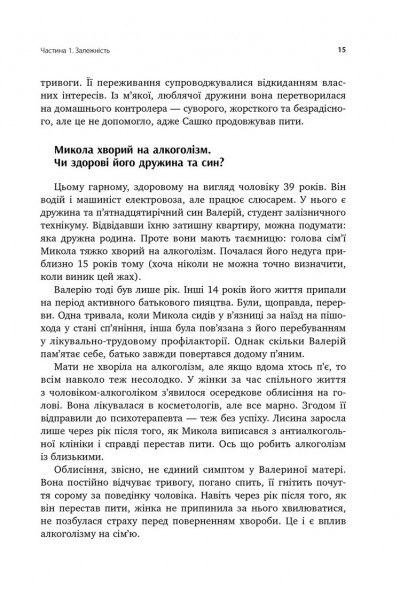 Частина 1. Залежність

15

тривоги. Її переживання супроводжувалися відкиданням власних інтересів. Із м'якої, люблячої дружини вона перетворилася на домашнього контролера — суворого, жорсткого та безрадісного, але це не допомогло, адже Сашко продовжував пити.

Микола хворий на алкоголізм. Чи здорові його дружина та син?

Цьому гарному, здоровому на вигляд чоловіку 39 років. Він водій і машиніст електровоза, але працює слюсарем. У нього є дружина та п'ятнадцятирічний син Валерій, студент залізничного технікуму. Відвідавши їхню затишну квартиру, можна подумати: яка дружна родина. Проте вони мають таємницю: голова сім'ї Микола тяжко хворий на алкоголізм. Почалася його недуга приблизно 15 років тому (хоча ніколи не можна точно визначити, коли виник цей жах).

Валерію тоді був лише рік. Інші 14 років його життя припали на період активного батькового пияцтва. Були, щоправда, перерви. Одна тривала, коли Микола сидів у в'язниці за наїзд на пішохода у стані сп'яніння, інша була пов'язана з його перебуванням у лікувально-трудовому профілакторії. Однак скільки Валерій пам'ятає себе, батько завжди повертався додому п'яним.

Мати не хворіла на алкоголізм, але якщо вдома хтось п'є, то всім навколо теж несолодко. У жінки за час спільного життя з чоловіком-алкоголіком з'явилося осередкове облисіння на голові. Вона лікувалася в косметологів, але все марно. Згодом її відправили до психотерапевта — теж без успіху. Лисина заросла лише через рік після того, як Микола виписався з антиалкогольної клініки і справді перестав пити. Ось що робить алкоголізм із близькими.

Облисіння, звісно, не єдиний симптом у Валериної матері. Вона постійно відчуває тривогу, погано спить, її гнітить почуття сорому за поведінку чоловіка. Навіть через рік після того, як він перестав пити, жінка не припинила за нього хвилюватися, не позбулася страху перед поверненням хвороби. Це і є вплив алкоголізму на сім'ю.